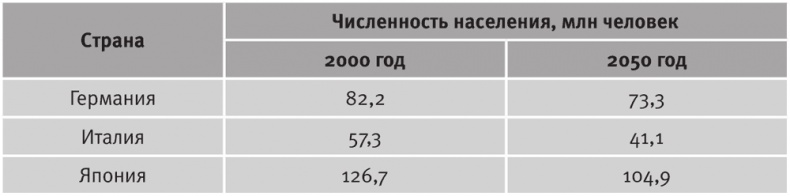 | Страна | Численность населения, млн человек | |
|---|---|---|
| | 2000 год | 2050 год |
| Германия | 82,2 | 73,3 |
| Италия | 57,3 | 41,1 |
| Япония | 126,7 | 104,9 |